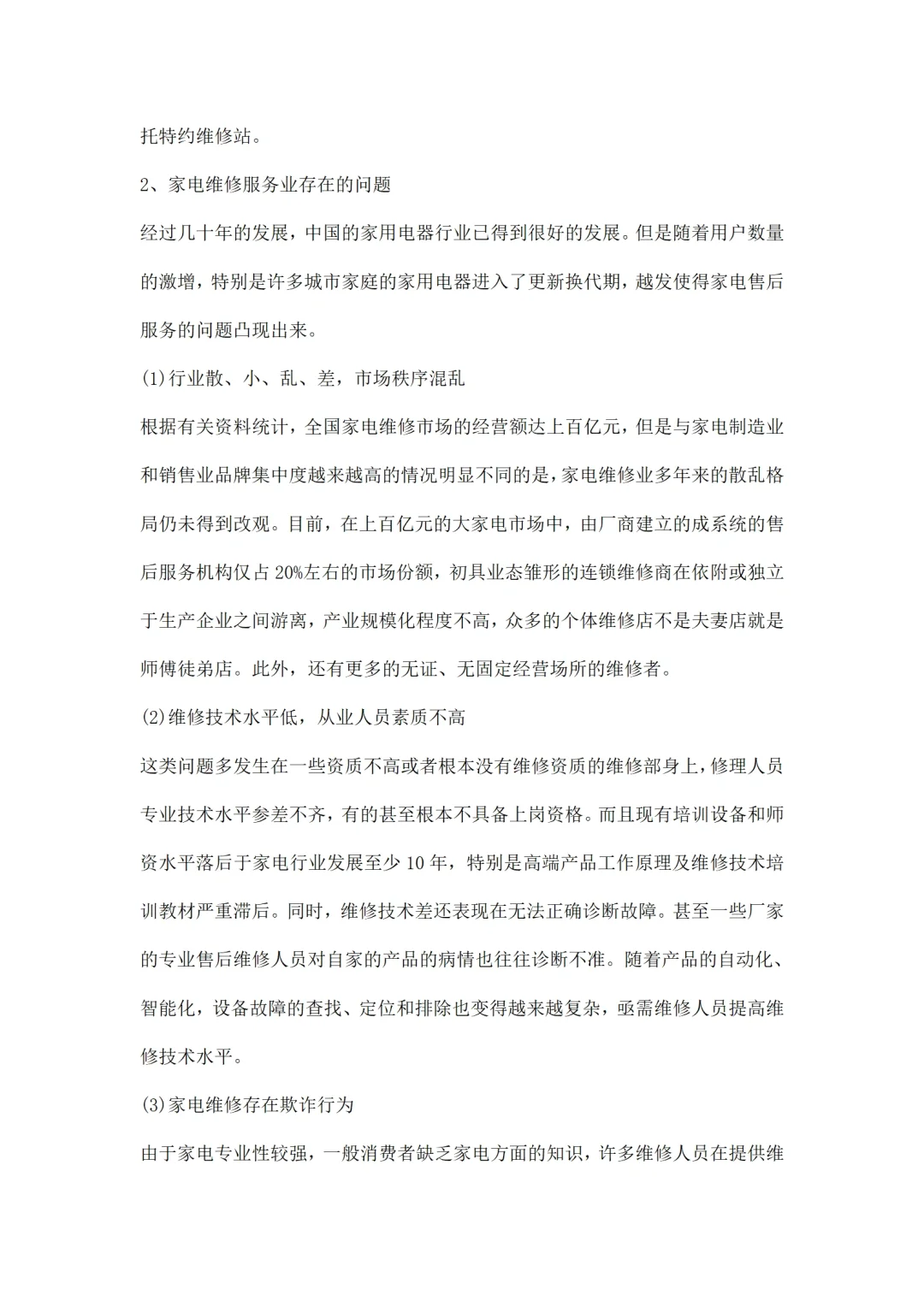 托特约维修站。

2、家电维修服务业存在的问题

经过几十年的发展，中国的家用电器行业已得到很好的发展。但是随着用户数量的激增，特别是许多城市家庭的家用电器进入了更新换代期，越发使得家电售后服务的问题凸现出来。

(1)行业散、小、乱、差，市场秩序混乱

根据有关资料统计，全国家电维修市场的经营额达上百亿元，但是与家电制造业和销售业品牌集中度越来越高的情况明显不同的是，家电维修业多年来的散乱格局仍未得到改观。目前，在上百亿元的大家电市场中，由厂商建立的成系统的售后服务机构仅占20%左右的市场份额，初具业态雏形的连锁维修商在依附或独立于生产企业之间游离，产业规模化程度不高，众多的个体维修店不是夫妻店就是师傅徒弟店。此外，还有更多的无证、无固定经营场所的维修者。

(2)维修技术水平低，从业人员素质不高

这类问题多发生在一些资质不高或者根本没有维修资质的维修部身上，修理人员专业技术水平参差不齐，有的甚至根本不具备上岗资格。而且现有培训设备和师资水平落后于家电行业发展至少10年，特别是高端产品工作原理及维修技术培训教材严重滞后。同时，维修技术差还表现在无法正确诊断故障。甚至一些厂家的专业售后维修人员对自家的产品的病情也往往诊断不准。随着产品的自动化、智能化，设备故障的查找、定位和排除也变得越来越复杂，亟需维修人员提高维修技术水平。

(3)家电维修存在欺诈行为

由于家电专业性较强，一般消费者缺乏家电方面的知识，许多维修人员在提供维